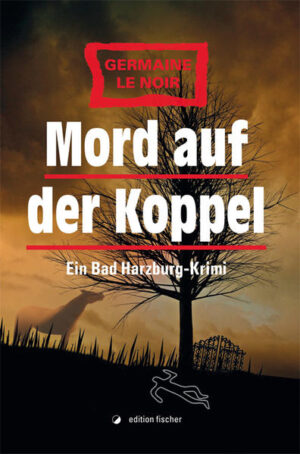 GERMAINE LE NOIR

Mord auf der Koppel

Ein Bad Harzburg-Krimi

edition fischer